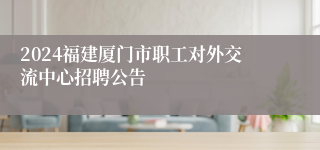 2024福建厦门市职工对外交流中心招聘公告